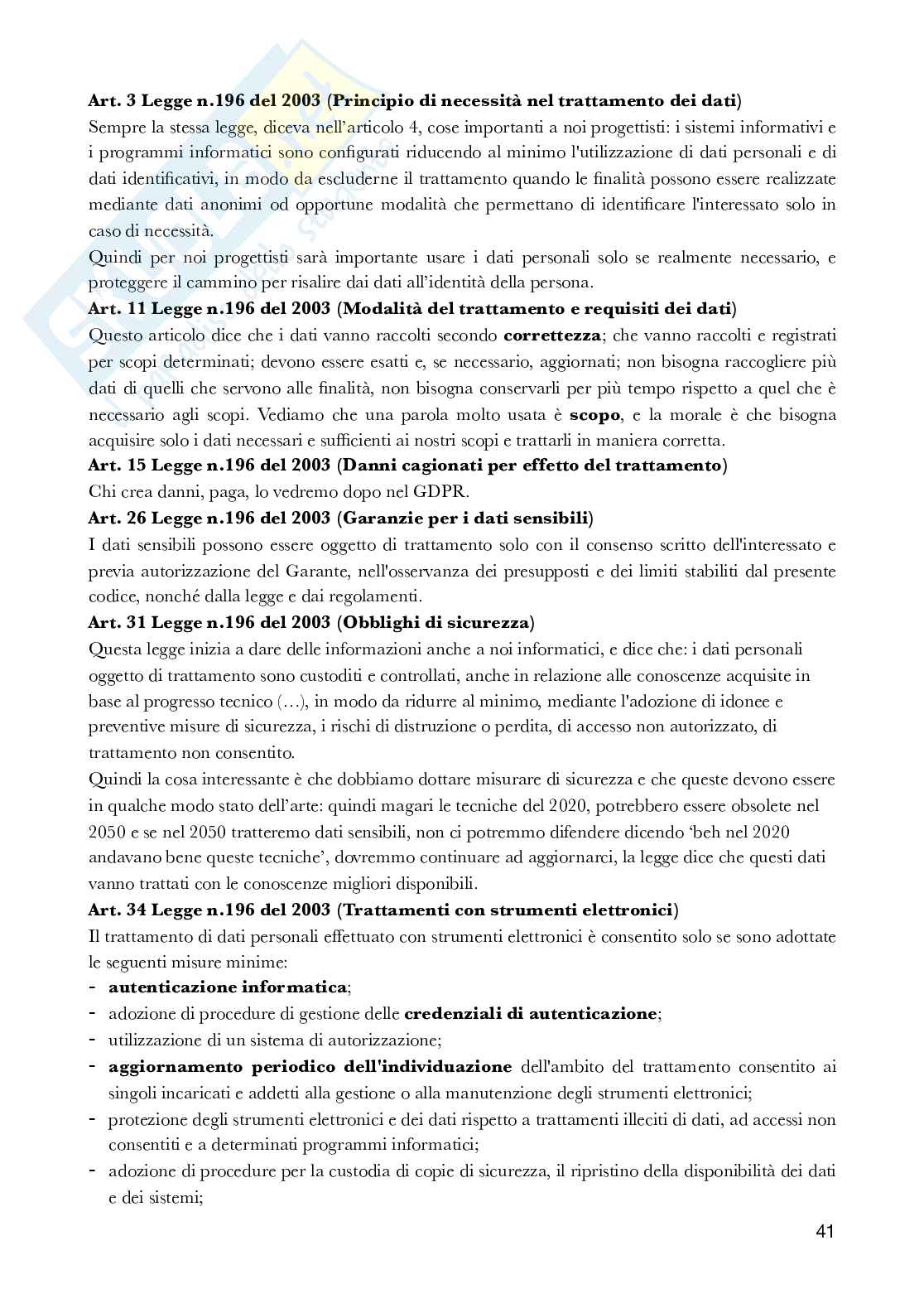 **Art. 3 Legge n.196 del 2003 (Principio di necessità nel trattamento dei dati)**
Sempre la stessa legge, diceva nell'articolo 4, cose importanti a noi progettisti: i sistemi informativi e i programmi informatici sono configurati riducendo al minimo l'utilizzazione di dati personali e di dati identificativi, in modo da escluderne il trattamento quando le finalità possono essere realizzate mediante dati anonimi od opportune modalità che permettano di identificare l'interessato solo in caso di necessità.
Quindi per noi progettisti sarà importante usare i dati personali solo se realmente necessario, e proteggere il cammino per risalire dai dati all'identità della persona.
**Art. 11 Legge n.196 del 2003 (Modalità del trattamento e requisiti dei dati)**
Questo articolo dice che i dati vanno raccolti secondo **correttezza**; che vanno raccolti e registrati per scopi determinati; devono essere esatti e, se necessario, aggiornati; non bisogna raccogliere più dati di quelli che servono alle finalità, non bisogna conservarli per più tempo rispetto a quel che è necessario agli scopi. Vediamo che una parola molto usata è **scopo**, e la morale è che bisogna acquisire solo i dati necessari e sufficienti ai nostri scopi e trattarli in maniera corretta.
**Art. 15 Legge n.196 del 2003 (Danni cagionati per effetto del trattamento)**
Chi crea danni, paga, lo vedremo dopo nel GDPR.
**Art. 26 Legge n.196 del 2003 (Garanzie per i dati sensibili)**
I dati sensibili possono essere oggetto di trattamento solo con il consenso scritto dell'interessato e previa autorizzazione del Garante, nell'osservanza dei presupposti e dei limiti stabiliti dal presente codice, nonché dalla legge e dai regolamenti.
**Art. 31 Legge n.196 del 2003 (Obblighi di sicurezza)**
Questa legge inizia a dare delle informazioni anche a noi informatici, e dice che: i dati personali oggetto di trattamento sono custoditi e controllati, anche in relazione alle conoscenze acquisite in base al progresso tecnico (…), in modo da ridurre al minimo, mediante l'adozione di idonee e preventive misure di sicurezza, i rischi di distruzione o perdita, di accesso non autorizzato, di trattamento non consentito.
Quindi la cosa interessante è che dobbiamo dottare misurare di sicurezza e che queste devono essere in qualche modo stato dell'arte: quindi magari le tecniche del 2020, potrebbero essere obsolete nel 2050 e se nel 2050 tratteremo dati sensibili, non ci potremmo difendere dicendo 'beh nel 2020 andavano bene queste tecniche', dovremmo continuare ad aggiornarci, la legge dice che questi dati vanno trattati con le conoscenze migliori disponibili.
**Art. 34 Legge n.196 del 2003 (Trattamenti con strumenti elettronici)**
Il trattamento di dati personali effettuato con strumenti elettronici è consentito solo se sono adottate le seguenti misure minime:
- **autenticazione informatica**;
- adozione di procedure di gestione delle **credenziali di autenticazione**;
- utilizzazione di un sistema di autorizzazione;
- **aggiornamento periodico dell'individuazione** dell'ambito del trattamento consentito ai singoli incaricati e addetti alla gestione o alla manutenzione degli strumenti elettronici;
- protezione degli strumenti elettronici e dei dati rispetto a trattamenti illeciti di dati, ad accessi non consentiti e a determinati programmi informatici;
- adozione di procedure per la custodia di copie di sicurezza, il ripristino della disponibilità dei dati e dei sistemi;

41